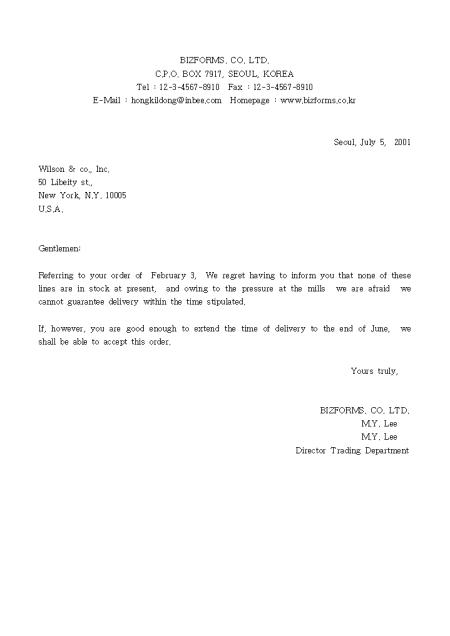 BIZFORMS. CO. LTD.
C.P.O. BOX 7917, SEOUL, KOREA
Tel : 12-3-4567-8910 Fax : 12-3-4567-8910
E-Mail : hongkildong@inbee.com Homepage : www.bizforms.co.kr

Seoul, July 5, 2001

Wilson & co., Inc.
50 Libeity st.,
New York, N.Y. 10005
U.S.A.

Gentlemen:

Referring to your order of February 3, We regret having to inform you that none of these lines are in stock at present, and owing to the pressure at the mills we are afraid we cannot guarantee delivery within the time stipulated.

If, however, you are good enough to extend the time of delivery to the end of June, we shall be able to accept this order.

Yours truly,

BIZFORMS. CO. LTD.
M.Y. Lee
M.Y. Lee
Director Trading Department